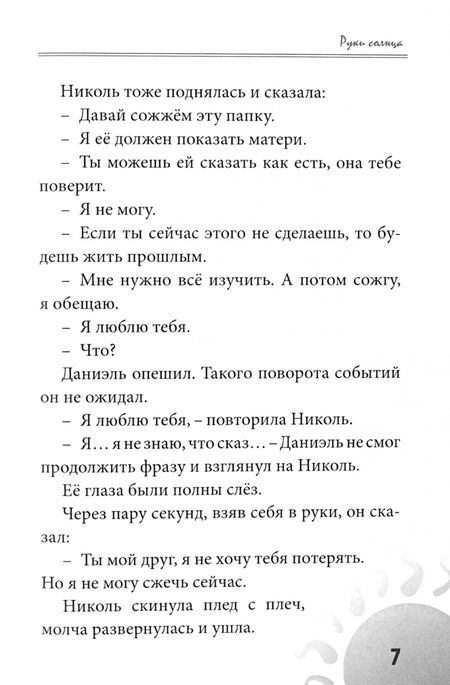 Руки солнца

Николь тоже поднялась и сказала:

– Давай сожжём эту папку.

– Я её должен показать матери.

– Ты можешь ей сказать как есть, она тебе поверит.

– Я не могу.

– Если ты сейчас этого не сделаешь, то будешь жить прошлым.

– Мне нужно всё изучить. А потом сожгу, я обещаю.

– Я люблю тебя.

– Что?

Даниэль опешил. Такого поворота событий он не ожидал.

– Я люблю тебя, – повторила Николь.

– Я… я не знаю, что сказ… – Даниэль не смог продолжить фразу и взглянул на Николь.

Её глаза были полны слёз.

Через пару секунд, взяв себя в руки, он сказал:

– Ты мой друг, я не хочу тебя потерять. Но я не могу сжечь сейчас.

Николь скинула плед с плеч, молча развернулась и ушла.

7